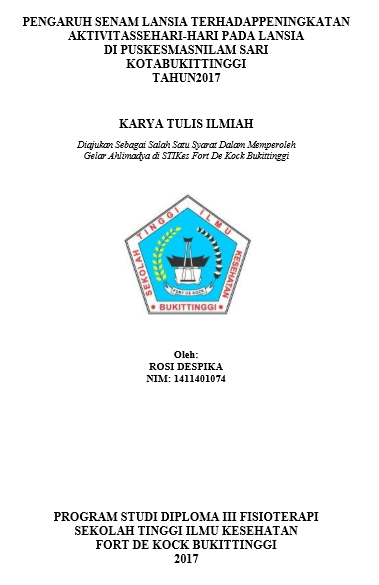 PENGARUH SENAM LANSIA TERHADAPPENINGKATAN AKTIVITASSEHARI-HARI PADA LANSIA DI PUSKESMASNILAM SARI KOTABUKITTINGGI TAHUN2017

KARYA TULIS ILMIAH

Diajukan Sebagai Salah Satu Syarat Dalam Memperoleh Gelar Ahlimadya di STIKes Fort De Kock Bukittinggi

SEKOLAH TINGGI ILMU KESEHATAN
FORT DE KOCK
BUKITTINGGI

Oleh:
ROSI DESPIKA
NIM: 1411401074

PROGRAM STUDI DIPLOMA III FISIOTERAPI
SEKOLAH TINGGI ILMU KESEHATAN
FORT DE KOCK BUKITTINGGI
2017